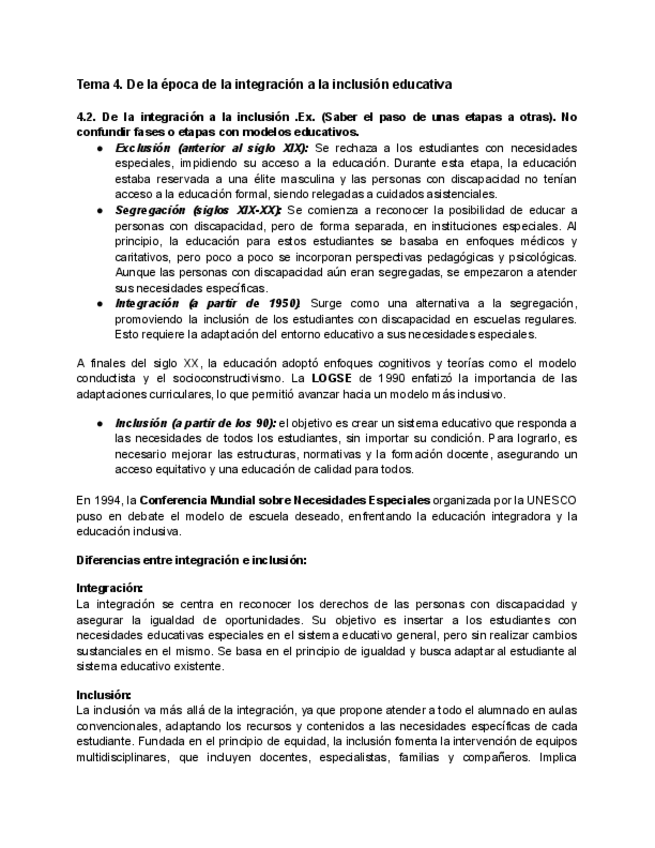 Tema 4. De la época de la integración a la inclusión educativa

4.2. De la integración a la inclusión .Ex. (Saber el paso de unas etapas a otras). No confundir fases o etapas con modelos educativos.

● Exclusión (anterior al siglo XIX): Se rechaza a los estudiantes con necesidades especiales, impidiendo su acceso a la educación. Durante esta etapa, la educación estaba reservada a una élite masculina y las personas con discapacidad no tenían acceso a la educación formal, siendo relegadas a cuidados asistenciales.
● Segregación (siglos XIX-XX): Se comienza a reconocer la posibilidad de educar a personas con discapacidad, pero de forma separada, en instituciones especiales. Al principio, la educación para estos estudiantes se basaba en enfoques médicos y caritativos, pero poco a poco se incorporan perspectivas pedagógicas y psicológicas. Aunque las personas con discapacidad aún eran segregadas, se empezaron a atender sus necesidades específicas.
● Integración (a partir de 1950): Surge como una alternativa a la segregación, promoviendo la inclusión de los estudiantes con discapacidad en escuelas regulares. Esto requiere la adaptación del entorno educativo a sus necesidades especiales.

A finales del siglo XX, la educación adoptó enfoques cognitivos y teorías como el modelo conductista y el socioconstructivismo. La LOGSE de 1990 enfatizó la importancia de las adaptaciones curriculares, lo que permitió avanzar hacia un modelo más inclusivo.

● Inclusión (a partir de los 90): el objetivo es crear un sistema educativo que responda a las necesidades de todos los estudiantes, sin importar su condición. Para lograrlo, es necesario mejorar las estructuras, normativas y la formación docente, asegurando un acceso equitativo y una educación de calidad para todos.

En 1994, la Conferencia Mundial sobre Necesidades Especiales organizada por la UNESCO puso en debate el modelo de escuela deseado, enfrentando la educación integradora y la educación inclusiva.

Diferencias entre integración e inclusión:

Integración:
La integración se centra en reconocer los derechos de las personas con discapacidad y asegurar la igualdad de oportunidades. Su objetivo es insertar a los estudiantes con necesidades educativas especiales en el sistema educativo general, pero sin realizar cambios sustanciales en el mismo. Se basa en el principio de igualdad y busca adaptar al estudiante al sistema educativo existente.

Inclusión:
La inclusión va más allá de la integración, ya que propone atender a todo el alumnado en aulas convencionales, adaptando los recursos y contenidos a las necesidades específicas de cada estudiante. Fundada en el principio de equidad, la inclusión fomenta la intervención de equipos multidisciplinares, que incluyen docentes, especialistas, familias y compañeros. Implica